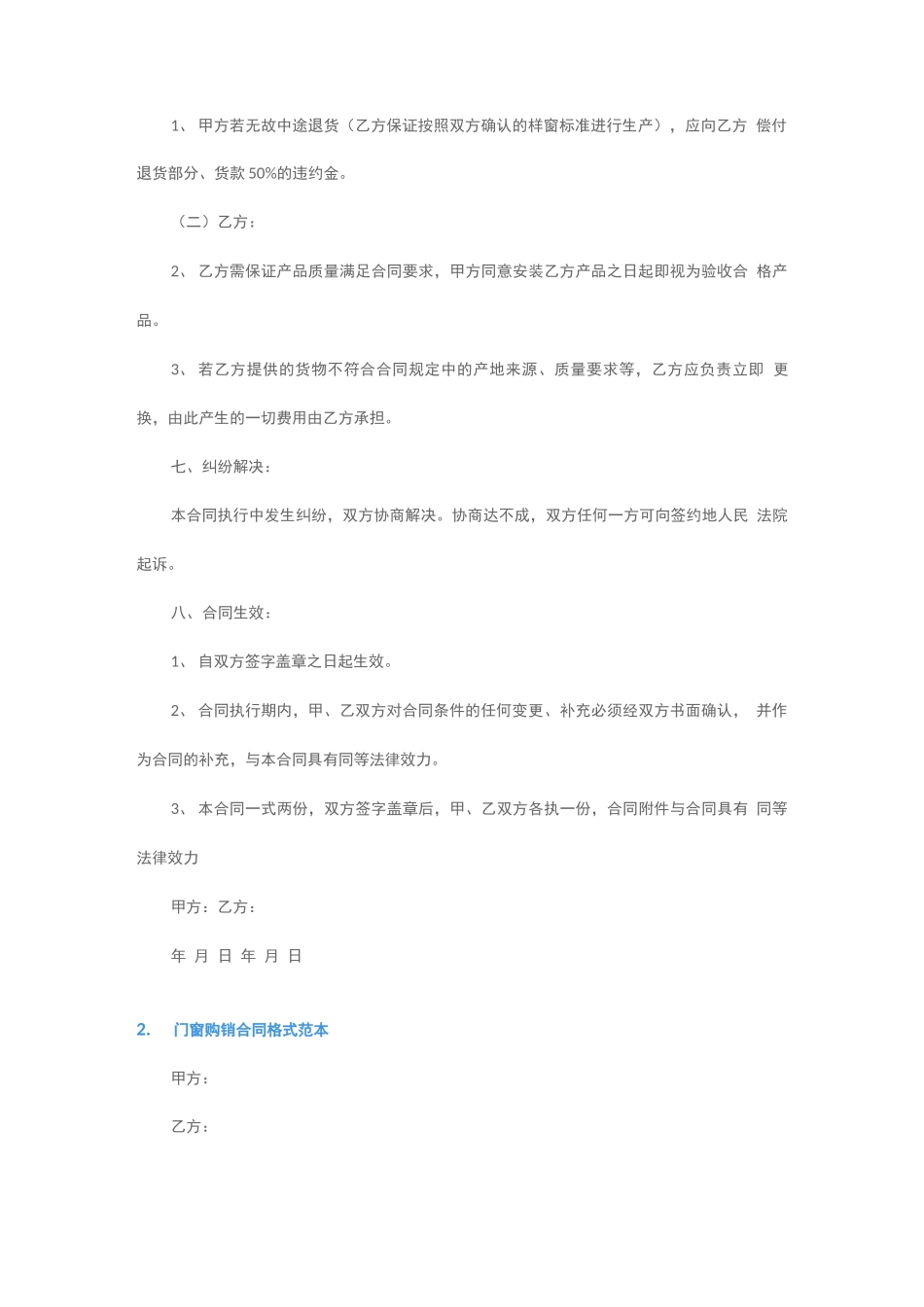 1、 甲方若无故中途退货（乙方保证按照双方确认的样窗标准进行生产），应向乙方 偿付退货部分、货款 50%的违约金。

（二）乙方：

2、 乙方需保证产品质量满足合同要求，甲方同意安装乙方产品之日起即视为验收合 格产品。

3、 若乙方提供的货物不符合合同规定中的产地来源、质量要求等，乙方应负责立即 更换，由此产生的一切费用由乙方承担。

七、纠纷解决：

本合同执行中发生纠纷，双方协商解决。协商达不成，双方任何一方可向签约地人民 法院起诉。

八、合同生效：

1、 自双方签字盖章之日起生效。

2、 合同执行期内，甲、乙双方对合同条件的任何变更、补充必须经双方书面确认， 并作为合同的补充，与本合同具有同等法律效力。

3、 本合同一式两份，双方签字盖章后，甲、乙双方各执一份，合同附件与合同具有 同等法律效力

甲方：乙方：

年 月 日 年 月 日

2. 门窗购销合同格式范本

甲方：

乙方：